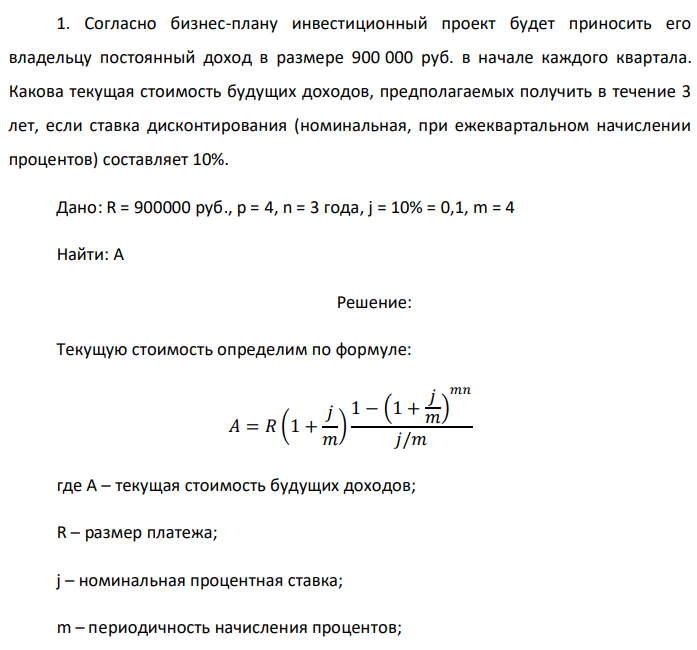 1. Согласно бизнес-плану инвестиционный проект будет приносить его владельцу постоянный доход в размере 900 000 руб. в начале каждого квартала. Какова текущая стоимость будущих доходов, предполагаемых получить в течение 3 лет, если ставка дисконтирования (номинальная, при ежеквартальном начислении процентов) составляет 10%.

Дано: R = 900000 руб., p = 4, n = 3 года, j = 10% = 0,1, m = 4

Найти: A

Решение:

Текущую стоимость определим по формуле:

$A = R\left(1+\frac{j}{m}\right)\frac{1-\left(1+\frac{j}{m}\right)^{mn}}{j/m}$

где A – текущая стоимость будущих доходов;

R – размер платежа;

j – номинальная процентная ставка;

m – периодичность начисления процентов;